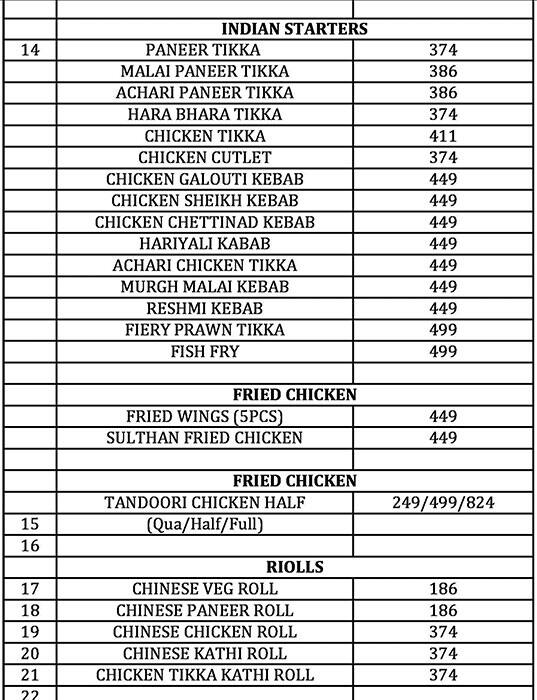 |  |  |  |
|---|---|---|
|  | INDIAN STARTERS |  |
| 14 | PANEER TIKKA | 374 |
|  | MALAI PANEER TIKKA | 386 |
|  | ACHARI PANEER TIKKA | 386 |
|  | HARA BHARA TIKKA | 374 |
|  | CHICKEN TIKKA | 411 |
|  | CHICKEN CUTLET | 374 |
|  | CHICKEN GALOUTI KEBAB | 449 |
|  | CHICKEN SHEIKH KEBAB | 449 |
|  | CHICKEN CHETTINAD KEBAB | 449 |
|  | HARIYALI KABAB | 449 |
|  | ACHARI CHICKEN TIKKA | 449 |
|  | MURGH MALAI KEBAB | 449 |
|  | RESHMI KEBAB | 449 |
|  | FIERY PRAWN TIKKA | 499 |
|  | FISH FRY | 499 |
|  |  |  |
|  | FRIED CHICKEN |  |
|  | FRIED WINGS (5PCS) | 449 |
|  | SULTHAN FRIED CHICKEN | 449 |
|  |  |  |
|  | FRIED CHICKEN |  |
|  | TANDOORI CHICKEN HALF | 249/499/824 |
| 15 | (Qua/Half/Full) |  |
| 16 |  |  |
|  | RIOLLS |  |
| 17 | CHINESE VEG ROLL | 186 |
| 18 | CHINESE PANEER ROLL | 186 |
| 19 | CHINESE CHICKEN ROLL | 374 |
| 20 | CHINESE KATHI ROLL | 374 |
| 21 | CHICKEN TIKKA KATHI ROLL | 374 |
| 22 |  |  |